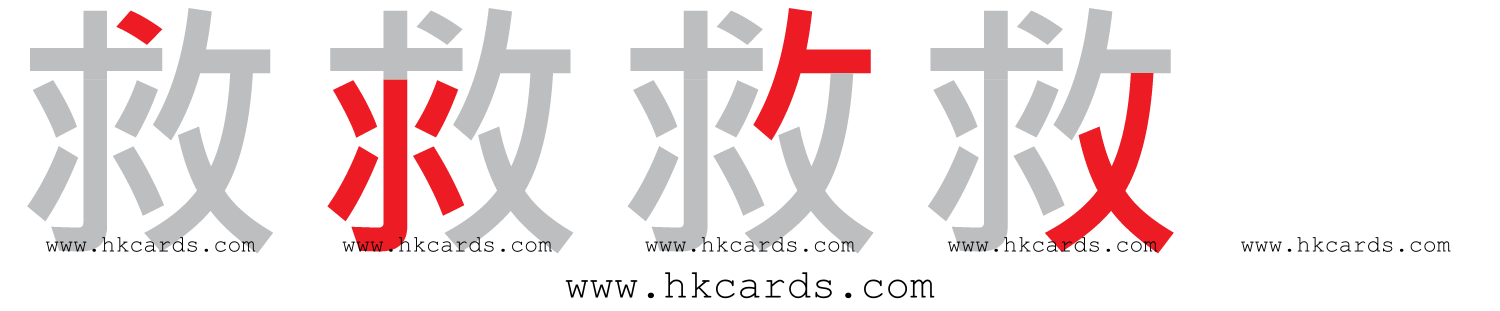 救 救 救 救

www.hkcards.com www.hkcards.com www.hkcards.com www.hkcards.com www.hkcards.com

www.hkcards.com